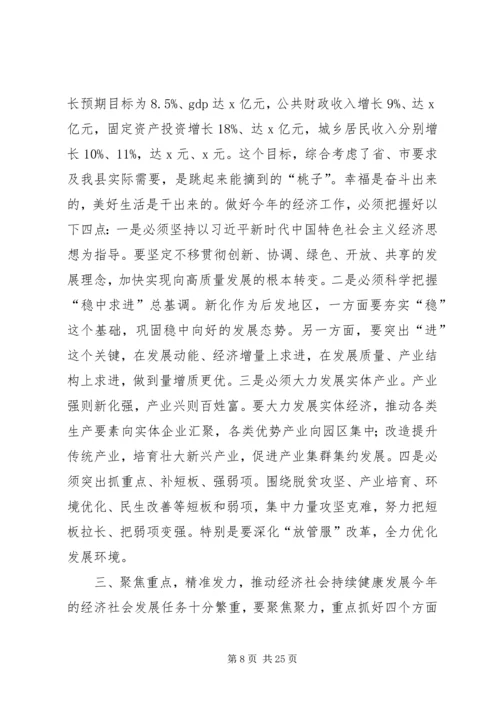 长预期目标为 8.5%、gdp 达 x 亿元，公共财政收入增长 9%、达 x 亿元，固定资产投资增长 18%、达 x 亿元，城乡居民收入分别增长 10%、11%，达 x 元、x 元。这个目标，综合考虑了省、市要求及我县实际需要，是跳起来能摘到的“桃子”。幸福是奋斗出来的，美好生活是干出来的。做好今年的经济工作，必须把握好以下四点：一是必须坚持以习近平新时代中国特色社会主义经济思想为指导。要坚定不移贯彻创新、协调、绿色、开放、共享的发展理念，加快实现向高质量发展的根本转变。二是必须科学把握“稳中求进”总基调。新化作为后发地区，一方面要夯实“稳”这个基础，巩固稳中向好的发展态势。另一方面，要突出“进”这个关键，在发展动能、经济增量上求进，在发展质量、产业结构上求进，做到量增质更优。三是必须大力发展实体产业。产业强则新化强，产业兴则百姓富。要大力发展实体经济，推动各类生产要素向实体企业汇聚，各类优势产业向园区集中；改造提升传统产业，培育壮大新兴产业，促进产业集群集约发展。四是必须突出抓重点、补短板、强弱项。围绕脱贫攻坚、产业培育、环境优化、民生改善等短板和弱项，集中力量攻坚克难，努力把短板拉长、把弱项变强。特别是要深化“放管服”改革，全力优化发展环境。

三、聚焦重点，精准发力，推动经济社会持续健康发展今年的经济社会发展任务十分繁重，要聚焦聚力，重点抓好四个方面

第 8 页 共 25 页